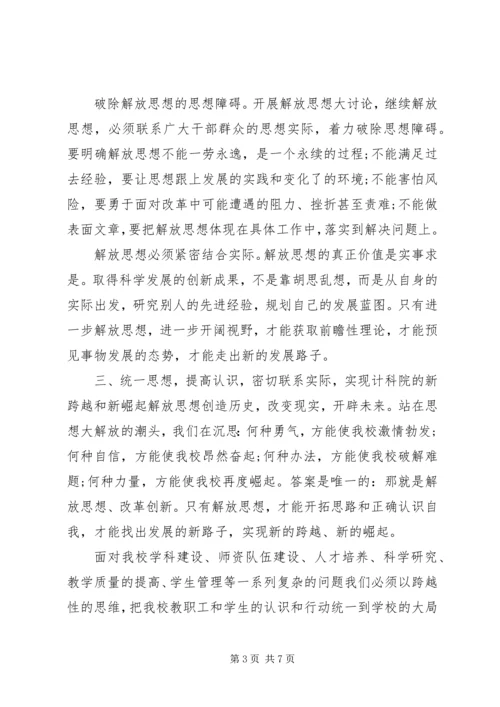 破除解放思想的思想障碍。开展解放思想大讨论，继续解放思想，必须联系广大干部群众的思想实际，着力破除思想障碍。要明确解放思想不能一劳永逸，是一个永续的过程；不能满足过去经验，要让思想跟上发展的实践和变化了的环境；不能害怕风险，要勇于面对改革中可能遭遇的阻力、挫折甚至责难；不能做表面文章，要把解放思想体现在具体工作中，落实到解决问题上。

解放思想必须紧密结合实际。解放思想的真正价值是实事求是。取得科学发展的创新成果，不是靠胡思乱想，而是从自身的实际出发，研究别人的先进经验，规划自己的发展蓝图。只有进一步解放思想，进一步开阔视野，才能获取前瞻性理论，才能预见事物发展的态势，才能走出新的发展路子。

三、统一思想，提高认识，密切联系实际，实现计科院的新跨越和新崛起解放思想创造历史，改变现实，开辟未来。站在思想大解放的潮头，我们在沉思：何种勇气，方能使我校激情勃发；何种自信，方能使我校昂然奋起；何种办法，方能使我校破解难题；何种力量，方能使我校再度崛起。答案是唯一的：那就是解放思想、改革创新。只有解放思想，才能开拓思路和正确认识自我，才能找出发展的新路子，实现新的跨越、新的崛起。

面对我校学科建设、师资队伍建设、人才培养、科学研究、教学质量的提高、学生管理等一系列复杂的问题我们必须以跨越性的思维，把我校教职工和学生的认识和行动统一到学校的大局

第 3 页 共 7 页